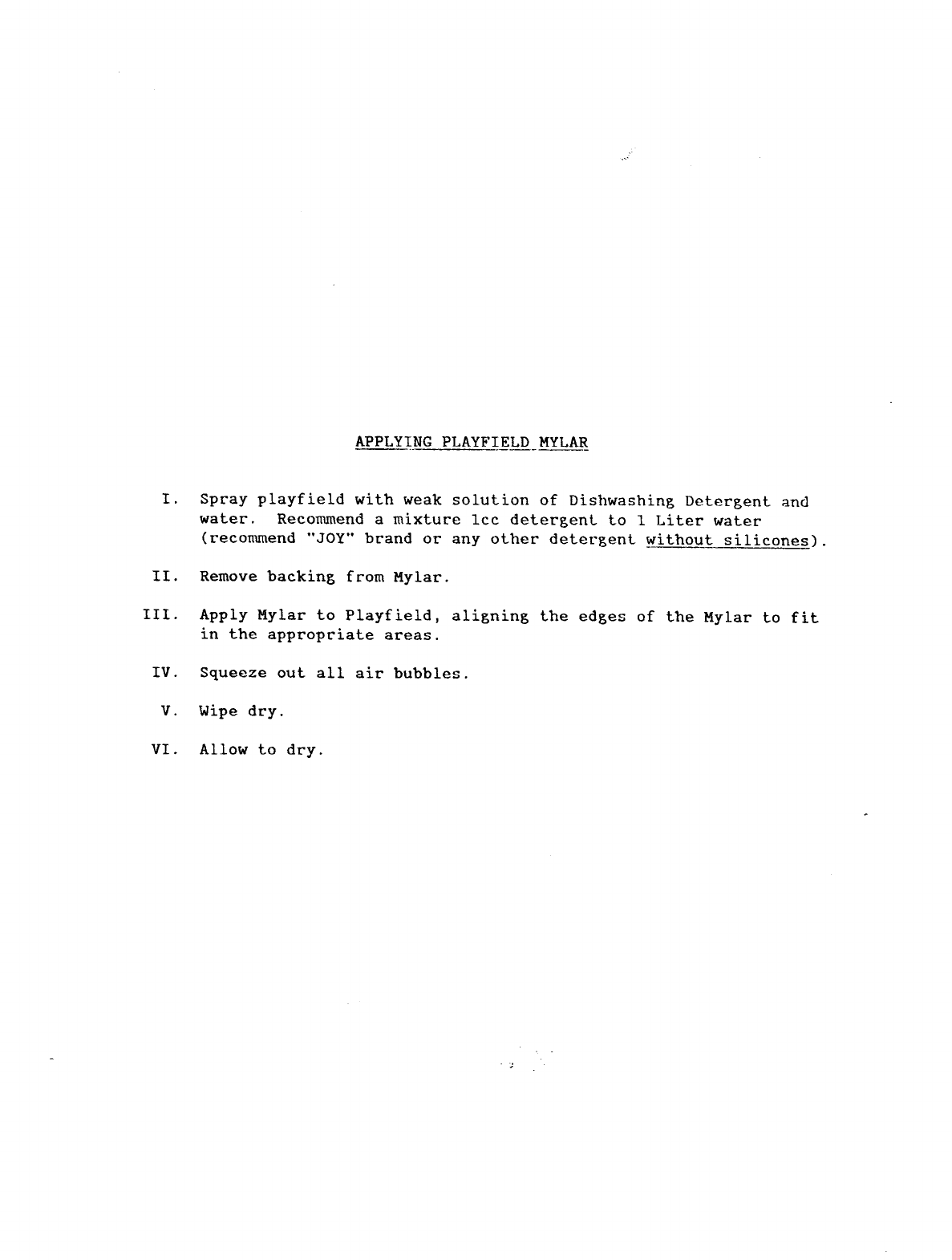 APPLYING PLAYFIELD MYLAR

I. Spray playfield with weak solution of Dishwashing Detergent and water. Recommend a mixture 1cc detergent to 1 Liter water (recommend "JOY" brand or any other detergent without silicones).

II. Remove backing from Mylar.

III. Apply Mylar to Playfield, aligning the edges of the Mylar to fit in the appropriate areas.

IV. Squeeze out all air bubbles.

V. Wipe dry.

VI. Allow to dry.